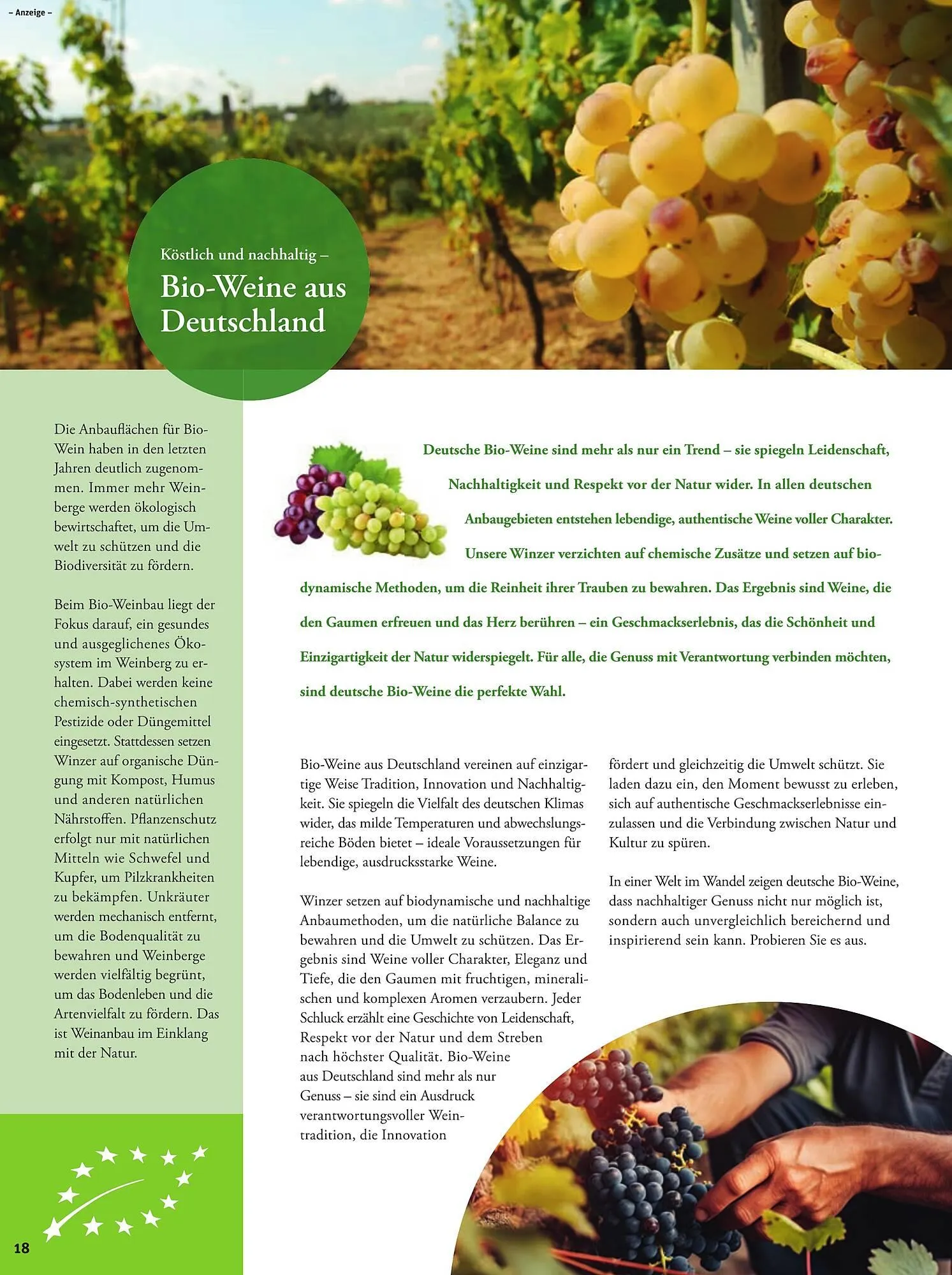 – Anzeige –

Köstlich und nachhaltig –

Bio-Weine aus Deutschland

Die Anbauflächen für Bio-Wein haben in den letzten Jahren deutlich zugenommen. Immer mehr Weinberge werden ökologisch bewirtschaftet, um die Umwelt zu schützen und die Biodiversität zu fördern.

Beim Bio-Weinbau liegt der Fokus darauf, ein gesundes und ausgeglichenes Ökosystem im Weinberg zu erhalten. Dabei werden keine chemisch-synthetischen Pestizide oder Düngemittel eingesetzt. Stattdessen setzen Winzer auf organische Düngung mit Kompost, Humus und anderen natürlichen Nährstoffen. Pflanzenschutz erfolgt nur mit natürlichen Mitteln wie Schwefel und Kupfer, um Pilzkrankheiten zu bekämpfen. Unkräuter werden mechanisch entfernt, um die Bodenqualität zu bewahren und Weinberge werden vielfältig begrünt, um das Bodenleben und die Artenvielfalt zu fördern. Das ist Weinanbau im Einklang mit der Natur.

Deutsche Bio-Weine sind mehr als nur ein Trend – sie spiegeln Leidenschaft, Nachhaltigkeit und Respekt vor der Natur wider. In allen deutschen Anbaugebieten entstehen lebendige, authentische Weine voller Charakter. Unsere Winzer verzichten auf chemische Zusätze und setzen auf biodynamische Methoden, um die Reinheit ihrer Trauben zu bewahren. Das Ergebnis sind Weine, die den Gaumen erfreuen und das Herz berühren – ein Geschmackserlebnis, das die Schönheit und Einzigartigkeit der Natur widerspiegelt. Für alle, die Genuss mit Verantwortung verbinden möchten, sind deutsche Bio-Weine die perfekte Wahl.

Bio-Weine aus Deutschland vereinen auf einzigartige Weise Tradition, Innovation und Nachhaltigkeit. Sie spiegeln die Vielfalt des deutschen Klimas wider, das milde Temperaturen und abwechslungsreiche Böden bietet – ideale Voraussetzungen für lebendige, ausdrucksstarke Weine.

Winzer setzen auf biodynamische und nachhaltige Anbaumethoden, um die natürliche Balance zu bewahren und die Umwelt zu schützen. Das Ergebnis sind Weine voller Charakter, Eleganz und Tiefe, die den Gaumen mit fruchtigen, mineralischen und komplexen Aromen verzaubern. Jeder Schluck erzählt eine Geschichte von Leidenschaft, Respekt vor der Natur und dem Streben nach höchster Qualität. Bio-Weine aus Deutschland sind mehr als nur Genuss – sie sind ein Ausdruck verantwortungsvoller Weintradition, die Innovation fördert und gleichzeitig die Umwelt schützt. Sie laden dazu ein, den Moment bewusst zu erleben, sich auf authentische Geschmackserlebnisse einzulassen und die Verbindung zwischen Natur und Kultur zu spüren.

In einer Welt im Wandel zeigen deutsche Bio-Weine, dass nachhaltiger Genuss nicht nur möglich ist, sondern auch unvergleichlich bereichernd und inspirierend sein kann. Probieren Sie es aus.

18